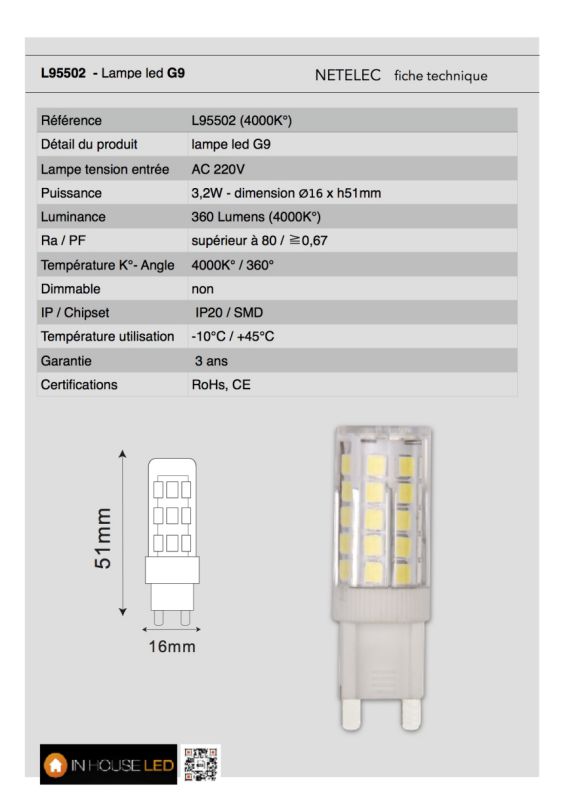 L95502 - Lampe led G9

NETELEC fiche technique

| Référence | L95502 (4000K°) |
|---|---|
| Détail du produit | lampe led G9 |
| Lampe tension entrée | AC 220V |
| Puissance | 3,2W - dimension Ø16 x h51mm |
| Luminance | 360 Lumens (4000K°) |
| Ra / PF | supérieur à 80 / ≧0,67 |
| Température K°- Angle | 4000K° / 360° |
| Dimmable | non |
| IP / Chipset | IP20 / SMD |
| Température utilisation | -10°C / +45°C |
| Garantie | 3 ans |
| Certifications | RoHs, CE |

51mm

16mm

IN HOUSE LED